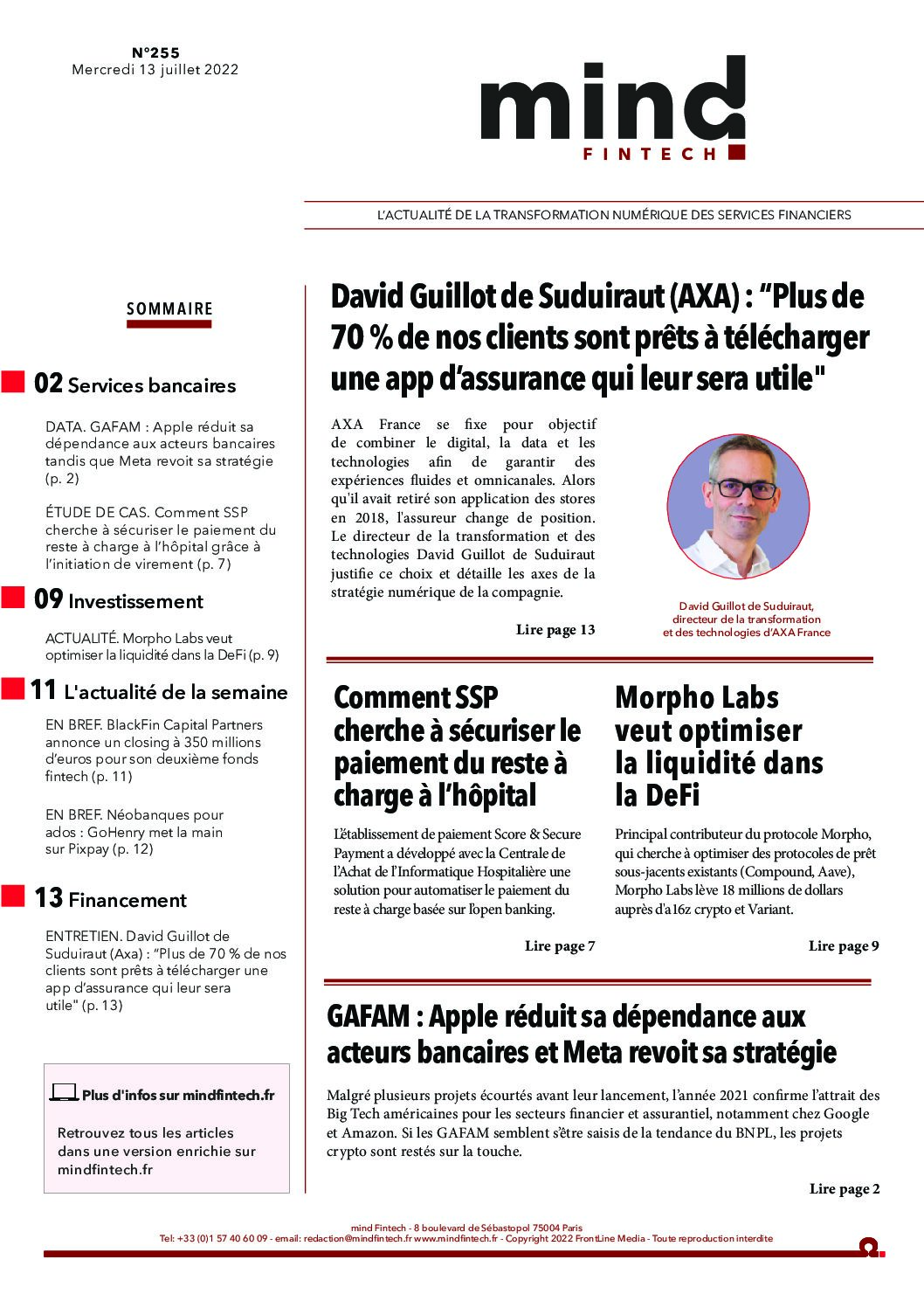 N°255
Mercredi 13 juillet 2022

mind
FINTECH

L'ACTUALITÉ DE LA TRANSFORMATION NUMÉRIQUE DES SERVICES FINANCIERS

SOMMAIRE

02 Services bancaires

DATA. GAFAM : Apple réduit sa dépendance aux acteurs bancaires tandis que Meta revoit sa stratégie (p. 2)

ÉTUDE DE CAS. Comment SSP cherche à sécuriser le paiement du reste à charge à l'hôpital grâce à l'initiation de virement (p. 7)

09 Investissement

ACTUALITÉ. Morpho Labs veut optimiser la liquidité dans la DeFi (p. 9)

11 L'actualité de la semaine

EN BREF. BlackFin Capital Partners annonce un closing à 350 millions d'euros pour son deuxième fonds fintech (p. 11)

EN BREF. Néobanques pour ados : GoHenry met la main sur Pixpay (p. 12)

13 Financement

ENTRETIEN. David Guillot de Suduiraut (Axa) : "Plus de 70 % de nos clients sont prêts à télécharger une app d'assurance qui leur sera utile" (p. 13)

Plus d'infos sur mindfintech.fr

Retrouvez tous les articles dans une version enrichie sur mindfintech.fr

David Guillot de Suduiraut (AXA) : "Plus de 70 % de nos clients sont prêts à télécharger une app d'assurance qui leur sera utile"

AXA France se fixe pour objectif de combiner le digital, la data et les technologies afin de garantir des expériences fluides et omnicanales. Alors qu'il avait retiré son application des stores en 2018, l'assureur change de position. Le directeur de la transformation et des technologies David Guillot de Suduiraut justifie ce choix et détaille les axes de la stratégie numérique de la compagnie.

Lire page 13

David Guillot de Suduiraut, directeur de la transformation et des technologies d'AXA France

Comment SSP cherche à sécuriser le paiement du reste à charge à l'hôpital

L'établissement de paiement Score & Secure Payment a développé avec la Centrale de l'Achat de l'Informatique Hospitalière une solution pour automatiser le paiement du reste à charge basée sur l'open banking.

Lire page 7

Morpho Labs veut optimiser la liquidité dans la DeFi

Principal contributeur du protocole Morpho, qui cherche à optimiser des protocoles de prêt sous-jacents existants (Compound, Aave), Morpho Labs lève 18 millions de dollars auprès d'a16z crypto et Variant.

Lire page 9

GAFAM : Apple réduit sa dépendance aux acteurs bancaires et Meta revoit sa stratégie

Malgré plusieurs projets écourtés avant leur lancement, l'année 2021 confirme l'attrait des Big Tech américaines pour les secteurs financier et assurantiel, notamment chez Google et Amazon. Si les GAFAM semblent s'être saisis de la tendance du BNPL, les projets crypto sont restés sur la touche.

Lire page 2

mind Fintech - 8 boulevard de Sébastopol 75004 Paris
Tel: +33 (0)1 57 40 60 09 - email: redaction@mindfintech.fr www.mindfintech.fr - Copyright 2022 FrontLine Media - Toute reproduction interdite